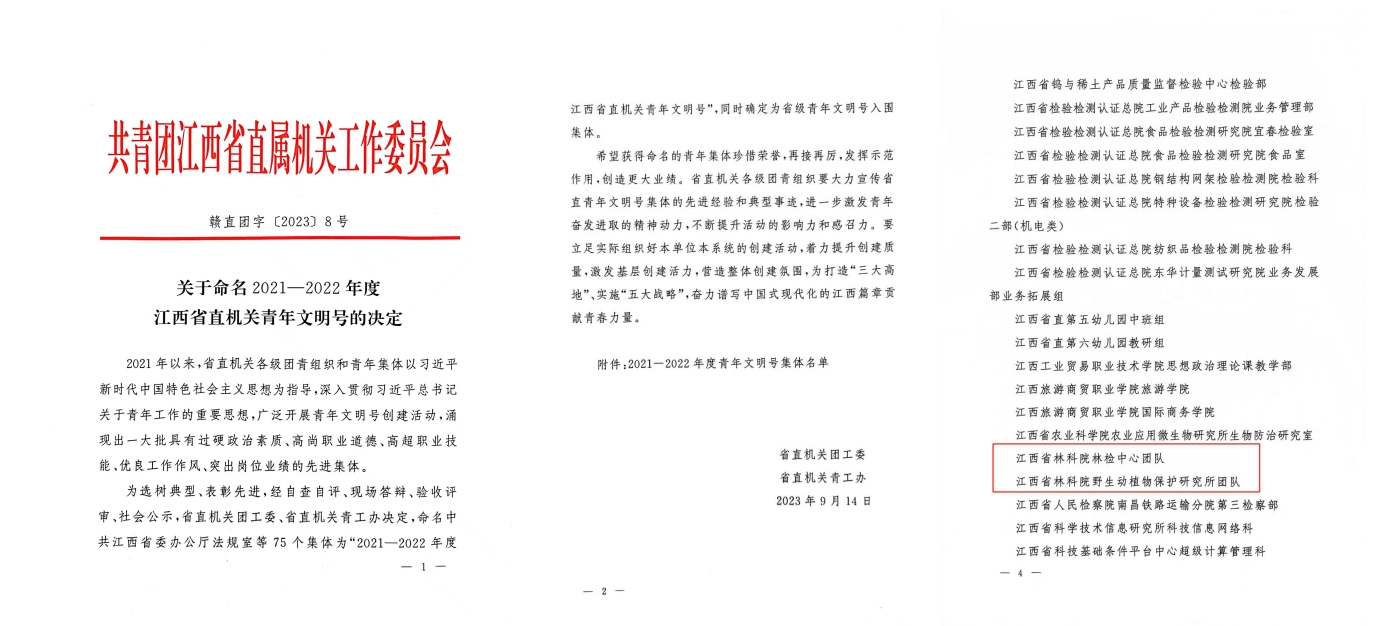 共青团江西省直属机关工作委员会

赣直团字〔2023〕8号

关于命名2021—2022年度
江西省直机关青年文明号的决定

2021年以来，省直机关各级团青组织和青年集体以习近平新时代中国特色社会主义思想为指导，深入贯彻习近平总书记关于青年工作的重要思想，广泛开展青年文明号创建活动，涌现出一大批具有过硬政治素质、高尚职业道德、高超职业技能、优良工作作风、突出岗位业绩的先进集体。

为选树典型、表彰先进，经自查自评、现场答辩、验收评审、社会公示，省直机关团工委、省直机关青工办决定，命名中共江西省委办公厅法规室等75个集体为“2021—2022年度

— 1 —

江西省直机关青年文明号”，同时确定为省级青年文明号入围集体。

希望获得命名的青年集体珍惜荣誉，再接再厉，发挥示范作用，创造更大业绩。省直机关各级团青组织要大力宣传省直青年文明号集体的先进经验和典型事迹，进一步激发青年奋发进取的精神动力，不断提升活动的影响力和感召力。要立足实际组织好本单位本系统的创建活动，着力提升创建质量，激发基层创建活力，营造整体创建氛围，为打造“三大高地”、实施“五大战略”，奋力谱写中国式现代化的江西篇章贡献青春力量。

附件：2021—2022年度青年文明号集体名单

省直机关团工委
省直机关青工办
2023年9月14日

— 2 —

江西省钨与稀土产品质量监督检验中心检验部
江西省检验检测认证总院工业产品检验检测院业务管理部
江西省检验检测认证总院食品检验检测研究院宜春检验室
江西省检验检测认证总院食品检验检测研究院食品室
江西省检验检测认证总院钢结构网架检验检测院检验科
江西省检验检测认证总院特种设备检验检测研究院检验二部（机电类）
江西省检验检测认证总院纺织品检验检测院检验科
江西省检验检测认证总院东华计量测试研究院业务发展部业务拓展组
江西省直第五幼儿园中班组
江西省直第六幼儿园教研组
江西工业贸易职业技术学院思想政治理论课教学部
江西旅游商贸职业学院旅游学院
江西旅游商贸职业学院国际商务学院
江西省农业科学院农业应用微生物研究所生物防治研究室
江西省林科院林检中心团队
江西省林科院野生动植物保护研究所团队
江西省人民检察院南昌铁路运输分院第三检察部
江西省科学技术信息研究所科技信息网络科
江西省科技基础条件平台中心超级计算管理科

— 4 —